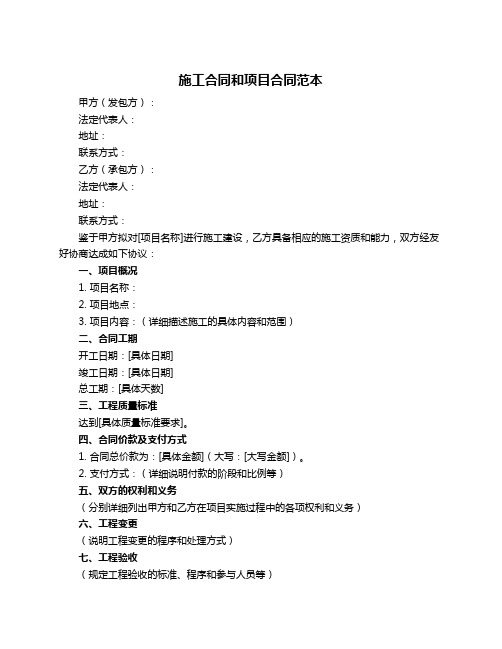 施工合同和项目合同范本

甲方（发包方）：

法定代表人：

地址：

联系方式：

乙方（承包方）：

法定代表人：

地址：

联系方式：

鉴于甲方拟对[项目名称]进行施工建设，乙方具备相应的施工资质和能力，双方经友好协商达成如下协议：

一、项目概况

1. 项目名称：

2. 项目地点：

3. 项目内容：（详细描述施工的具体内容和范围）

二、合同工期

开工日期：[具体日期]

竣工日期：[具体日期]

总工期：[具体天数]

三、工程质量标准

达到[具体质量标准要求]。

四、合同价款及支付方式

1. 合同总价款为：[具体金额]（大写：[大写金额]）。

2. 支付方式：（详细说明付款的阶段和比例等）

五、双方的权利和义务

（分别详细列出甲方和乙方在项目实施过程中的各项权利和义务）

六、工程变更

（说明工程变更的程序和处理方式）

七、工程验收

（规定工程验收的标准、程序和参与人员等）